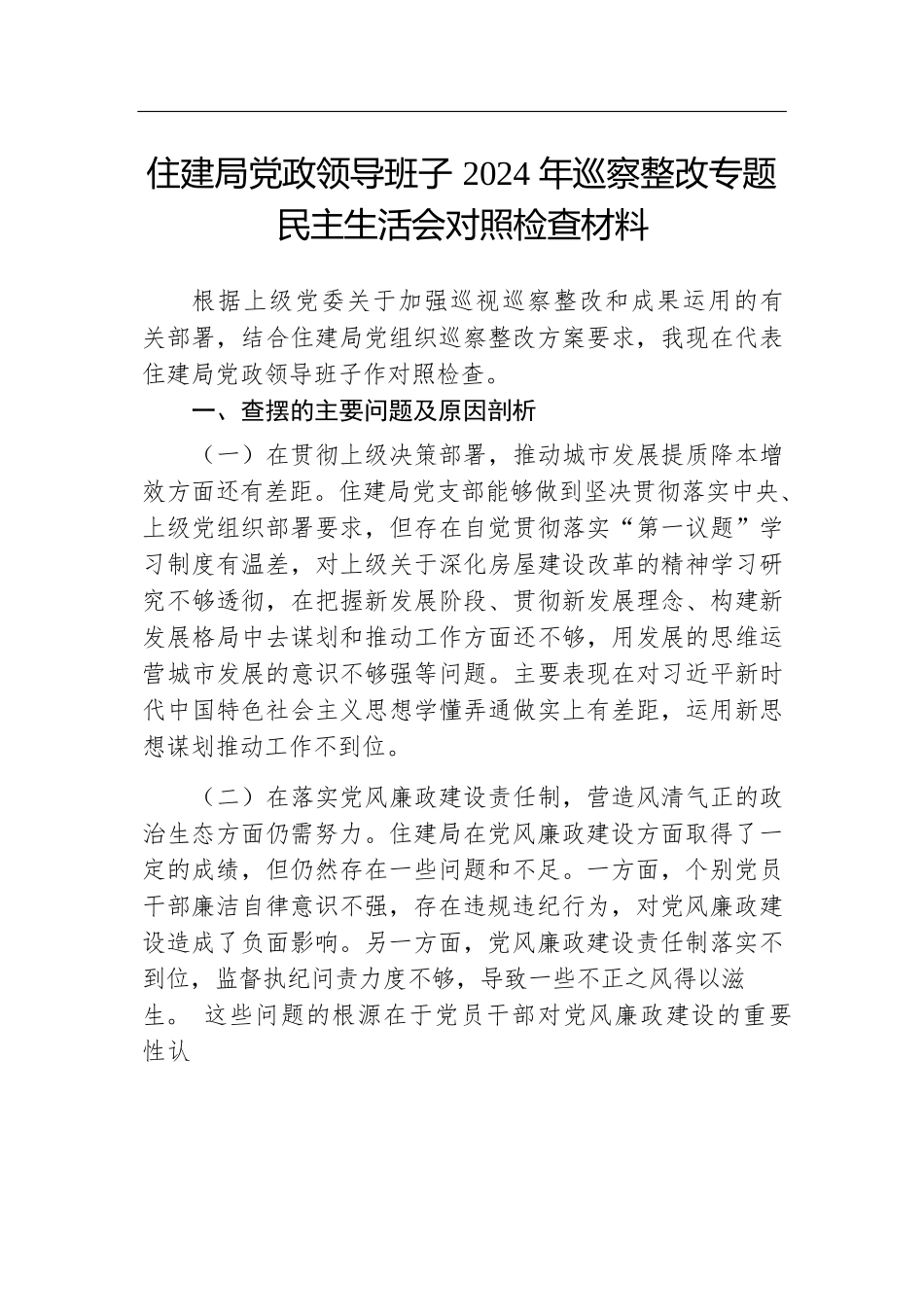 住建局党政领导班子 2024 年巡察整改专题民主生活会对照检查材料

根据上级党委关于加强巡视巡察整改和成果运用的有关部署，结合住建局党组织巡察整改方案要求，我现在代表住建局党政领导班子作对照检查。

一、查摆的主要问题及原因剖析

（一）在贯彻上级决策部署，推动城市发展提质降本增效方面还有差距。住建局党支部能够做到坚决贯彻落实中央、上级党组织部署要求，但存在自觉贯彻落实“第一议题”学习制度有温差，对上级关于深化房屋建设改革的精神学习研究不够透彻，在把握新发展阶段、贯彻新发展理念、构建新发展格局中去谋划和推动工作方面还不够，用发展的思维运营城市发展的意识不够强等问题。主要表现在对习近平新时代中国特色社会主义思想学懂弄通做实上有差距，运用新思想谋划推动工作不到位。

（二）在落实党风廉政建设责任制，营造风清气正的政治生态方面仍需努力。住建局在党风廉政建设方面取得了一定的成绩，但仍然存在一些问题和不足。一方面，个别党员干部廉洁自律意识不强，存在违规违纪行为，对党风廉政建设造成了负面影响。另一方面，党风廉政建设责任制落实不到位，监督执纪问责力度不够，导致一些不正之风得以滋生。 这些问题的根源在于党员干部对党风廉政建设的重要性认